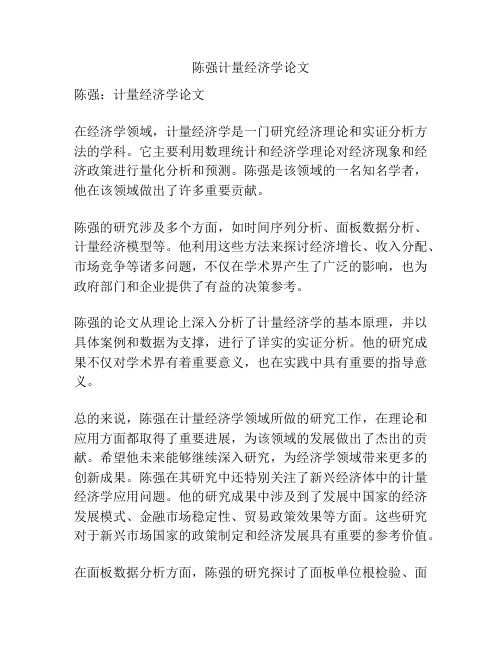 陈强计量经济学论文

陈强：计量经济学论文

在经济学领域，计量经济学是一门研究经济理论和实证分析方法的学科。它主要利用数理统计和经济学理论对经济现象和经济政策进行量化分析和预测。陈强是该领域的一名知名学者，他在该领域做出了许多重要贡献。

陈强的研究涉及多个方面，如时间序列分析、面板数据分析、计量经济模型等。他利用这些方法来探讨经济增长、收入分配、市场竞争等诸多问题，不仅在学术界产生了广泛的影响，也为政府部门和企业提供了有益的决策参考。

陈强的论文从理论上深入分析了计量经济学的基本原理，并以具体案例和数据为支撑，进行了详实的实证分析。他的研究成果不仅对学术界有着重要意义，也在实践中具有重要的指导意义。

总的来说，陈强在计量经济学领域所做的研究工作，在理论和应用方面都取得了重要进展，为该领域的发展做出了杰出的贡献。希望他未来能够继续深入研究，为经济学领域带来更多的创新成果。陈强在其研究中还特别关注了新兴经济体中的计量经济学应用问题。他的研究成果中涉及到了发展中国家的经济发展模式、金融市场稳定性、贸易政策效果等方面。这些研究对于新兴市场国家的政策制定和经济发展具有重要的参考价值。

在面板数据分析方面，陈强的研究探讨了面板单位根检验、面